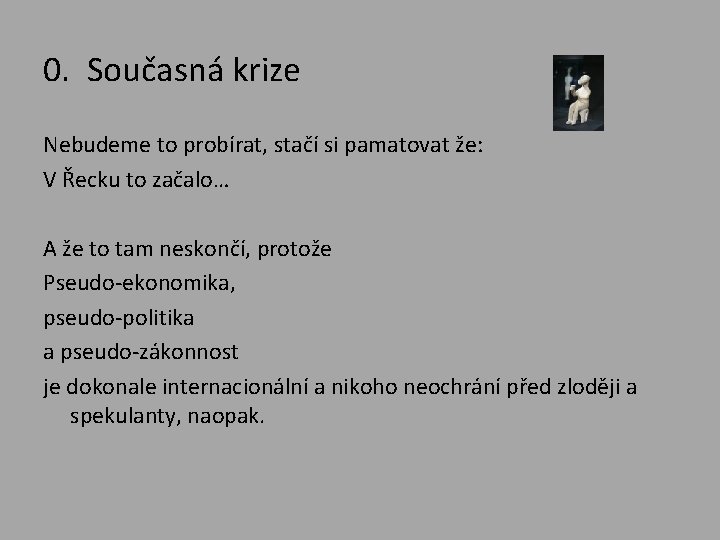 0. Současná krize

Nebudeme to probírat, stačí si pamatovat že:
V Řecku to začalo…

A že to tam neskončí, protože
Pseudo-ekonomika,
pseudo-politika
a pseudo-zákonnost
je dokonale internacionální a nikoho neochrání před zloději a spekulanty, naopak.